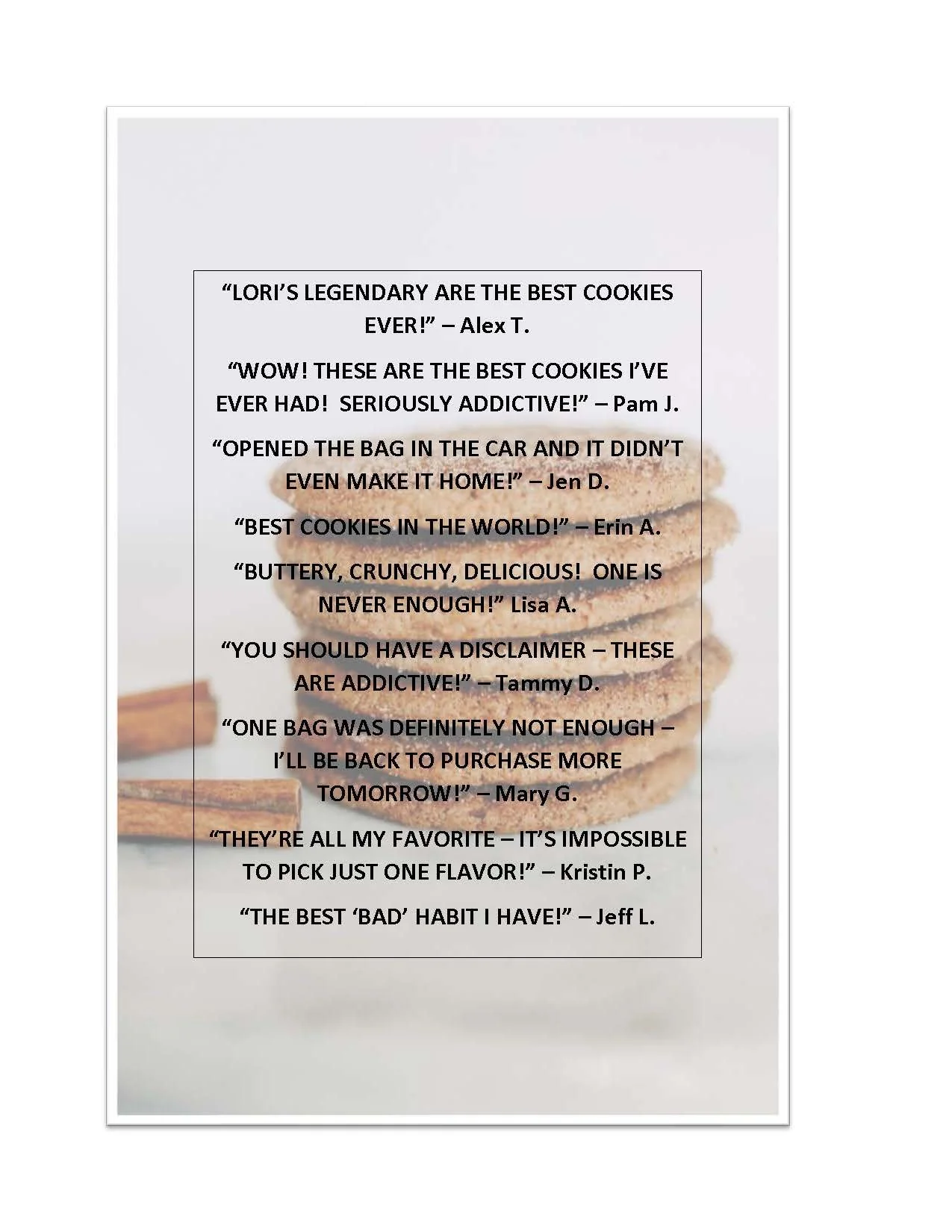 "LORI'S LEGENDARY ARE THE BEST COOKIES EVER!" – Alex T.

"WOW! THESE ARE THE BEST COOKIES I'VE EVER HAD! SERIOUSLY ADDICTIVE!" – Pam J.

"OPENED THE BAG IN THE CAR AND IT DIDN'T EVEN MAKE IT HOME!" – Jen D.

"BEST COOKIES IN THE WORLD!" – Erin A.

"BUTTERY, CRUNCHY, DELICIOUS! ONE IS NEVER ENOUGH!" Lisa A.

"YOU SHOULD HAVE A DISCLAIMER – THESE ARE ADDICTIVE!" – Tammy D.

"ONE BAG WAS DEFINITELY NOT ENOUGH – I'LL BE BACK TO PURCHASE MORE TOMORROW!" – Mary G.

"THEY'RE ALL MY FAVORITE – IT'S IMPOSSIBLE TO PICK JUST ONE FLAVOR!" – Kristin P.

"THE BEST 'BAD' HABIT I HAVE!" – Jeff L.